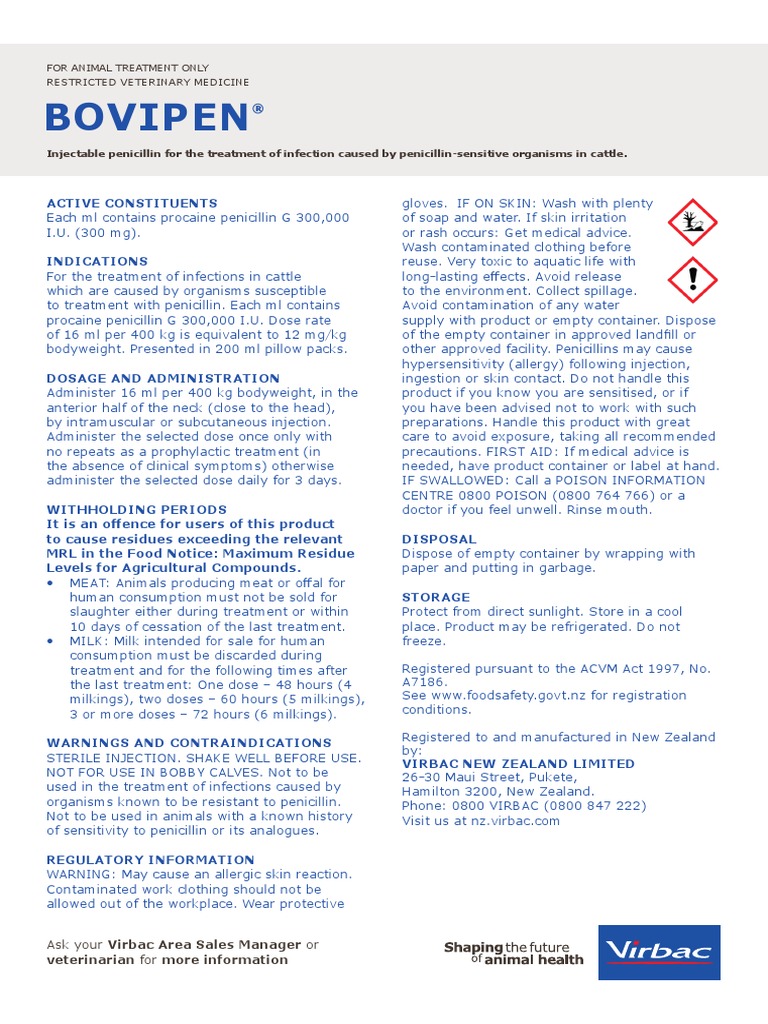 FOR ANIMAL TREATMENT ONLY
RESTRICTED VETERINARY MEDICINE

BOVIPEN®

Injectable penicillin for the treatment of infection caused by penicillin-sensitive organisms in cattle.

ACTIVE CONSTITUENTS
Each ml contains procaine penicillin G 300,000 I.U. (300 mg).

INDICATIONS
For the treatment of infections in cattle which are caused by organisms susceptible to treatment with penicillin. Each ml contains procaine penicillin G 300,000 I.U. Dose rate of 16 ml per 400 kg is equivalent to 12 mg/kg bodyweight. Presented in 200 ml pillow packs.

DOSAGE AND ADMINISTRATION
Administer 16 ml per 400 kg bodyweight, in the anterior half of the neck (close to the head), by intramuscular or subcutaneous injection. Administer the selected dose once only with no repeats as a prophylactic treatment (in the absence of clinical symptoms) otherwise administer the selected dose daily for 3 days.

WITHHOLDING PERIODS
It is an offence for users of this product to cause residues exceeding the relevant MRL in the Food Notice: Maximum Residue Levels for Agricultural Compounds.
• MEAT: Animals producing meat or offal for human consumption must not be sold for slaughter either during treatment or within 10 days of cessation of the last treatment.
• MILK: Milk intended for sale for human consumption must be discarded during treatment and for the following times after the last treatment: One dose – 48 hours (4 milkings), two doses – 60 hours (5 milkings), 3 or more doses – 72 hours (6 milkings).

WARNINGS AND CONTRAINDICATIONS
STERILE INJECTION. SHAKE WELL BEFORE USE. NOT FOR USE IN BOBBY CALVES. Not to be used in the treatment of infections caused by organisms known to be resistant to penicillin. Not to be used in animals with a known history of sensitivity to penicillin or its analogues.

REGULATORY INFORMATION
WARNING: May cause an allergic skin reaction. Contaminated work clothing should not be allowed out of the workplace. Wear protective gloves. IF ON SKIN: Wash with plenty of soap and water. If skin irritation or rash occurs: Get medical advice. Wash contaminated clothing before reuse. Very toxic to aquatic life with long-lasting effects. Avoid release to the environment. Collect spillage. Avoid contamination of any water supply with product or empty container. Dispose of the empty container in approved landfill or other approved facility. Penicillins may cause hypersensitivity (allergy) following injection, ingestion or skin contact. Do not handle this product if you know you are sensitised, or if you have been advised not to work with such preparations. Handle this product with great care to avoid exposure, taking all recommended precautions. FIRST AID: If medical advice is needed, have product container or label at hand. IF SWALLOWED: Call a POISON INFORMATION CENTRE 0800 POISON (0800 764 766) or a doctor if you feel unwell. Rinse mouth.

DISPOSAL
Dispose of empty container by wrapping with paper and putting in garbage.

STORAGE
Protect from direct sunlight. Store in a cool place. Product may be refrigerated. Do not freeze.

Registered pursuant to the ACVM Act 1997, No. A7186.
See www.foodsafety.govt.nz for registration conditions.

Registered to and manufactured in New Zealand by:
VIRBAC NEW ZEALAND LIMITED
26–30 Maui Street, Pukete,
Hamilton 3200, New Zealand.
Phone: 0800 VIRBAC (0800 847 222)
Visit us at nz.virbac.com

Ask your Virbac Area Sales Manager or veterinarian for more information

Shaping the future of animal health

Virbac